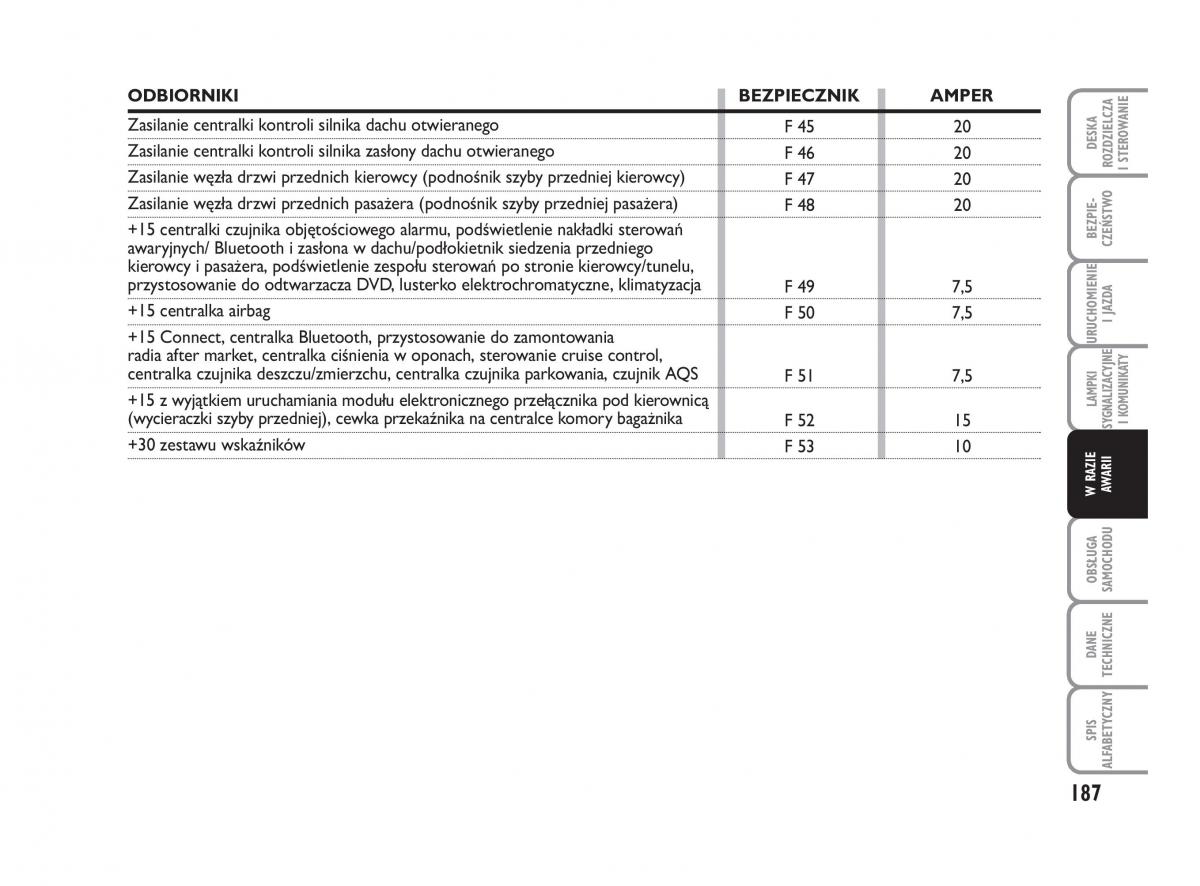 | ODBIORNIKI | BEZPIECZNIK | AMPER |
|---|---|---|
| Zasilanie centralki kontroli silnika dachu otwieranego | F 45 | 20 |
| Zasilanie centralki kontroli silnika zasłony dachu otwieranego | F 46 | 20 |
| Zasilanie węzła drzwi przednich kierowcy (podnośnik szyby przedniej kierowcy) | F 47 | 20 |
| Zasilanie węzła drzwi przednich pasażera (podnośnik szyby przedniej pasażera) | F 48 | 20 |
| +15 centralki czujnika objętościowego alarmu, podświetlenie nakładki sterowań awaryjnych/ Bluetooth i zasłona w dachu/podłokietnik siedzenia przedniego kierowcy i pasażera, podświetlenie zespołu sterowań po stronie kierowcy/tunelu, przystosowanie do odtwarzacza DVD, lusterko elektrochromatyczne, klimatyzacja | F 49 | 7,5 |
| +15 centralka airbag | F 50 | 7,5 |
| +15 Connect, centralka Bluetooth, przystosowanie do zamontowania radia after market, centralka ciśnienia w oponach, sterowanie cruise control, centralka czujnika deszczu/zmierzchu, centralka czujnika parkowania, czujnik AQS | F 51 | 7,5 |
| +15 z wyjątkiem uruchamiania modułu elektronicznego przełącznika pod kierownicą (wycieraczki szyby przedniej), cewka przekaźnika na centralce komory bagażnika | F 52 | 15 |
| +30 zestawu wskaźników | F 53 | 10 |

DESKA ROZDZIELCZA I STEROWANIE

BEZPIECZEŃSTWO

URUCHOMIENIE I JAZDA

LAMPKI SYGNALIZACYJNE I KOMUNIKATY

W RAZIE AWARII

OBSŁUGA SAMOCHODU

DANE TECHNICZNE

SPIS ALFABETYCZNY

187